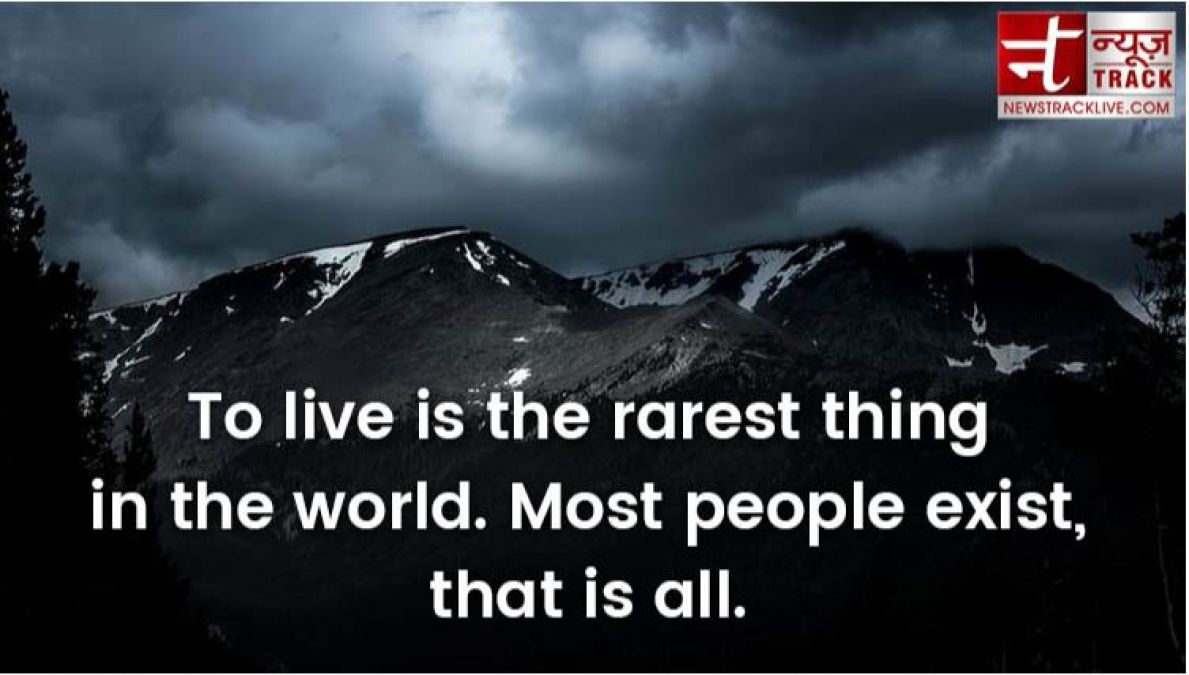 न्यूज़
TRACK
NEWSTRACKLIVE.COM

To live is the rarest thing in the world. Most people exist, that is all.